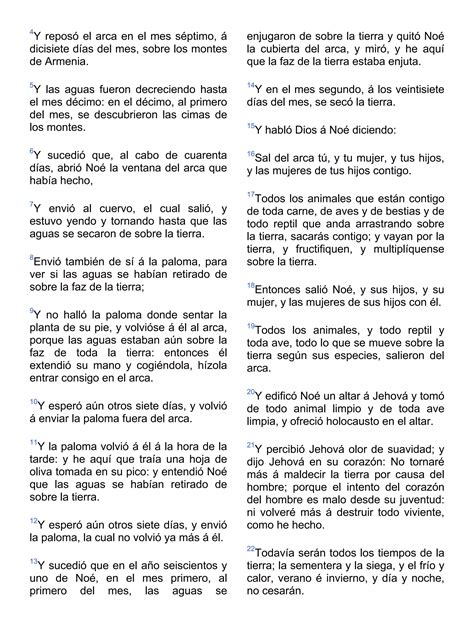 $^{4}$Y reposó el arca en el mes séptimo, á dicisiete días del mes, sobre los montes de Armenia.

$^{5}$Y las aguas fueron decreciendo hasta el mes décimo: en el décimo, al primero del mes, se descubrieron las cimas de los montes.

$^{6}$Y sucedió que, al cabo de cuarenta días, abrió Noé la ventana del arca que había hecho,

$^{7}$Y envió al cuervo, el cual salió, y estuvo yendo y tornando hasta que las aguas se secaron de sobre la tierra.

$^{8}$Envió también de sí á la paloma, para ver si las aguas se habían retirado de sobre la faz de la tierra;

$^{9}$Y no halló la paloma donde sentar la planta de su pie, y volvióse á él al arca, porque las aguas estaban aún sobre la faz de toda la tierra: entonces él extendió su mano y cogiéndola, hízola entrar consigo en el arca.

$^{10}$Y esperó aún otros siete días, y volvió á enviar la paloma fuera del arca.

$^{11}$Y la paloma volvió á él á la hora de la tarde: y he aquí que traía una hoja de oliva tomada en su pico: y entendió Noé que las aguas se habían retirado de sobre la tierra.

$^{12}$Y esperó aún otros siete días, y envió la paloma, la cual no volvió ya más á él.

$^{13}$Y sucedió que en el año seiscientos y uno de Noé, en el mes primero, al primero del mes, las aguas se enjugaron de sobre la tierra y quitó Noé la cubierta del arca, y miró, y he aquí que la faz de la tierra estaba enjuta.

$^{14}$Y en el mes segundo, á los veintisiete días del mes, se secó la tierra.

$^{15}$Y habló Dios á Noé diciendo:

$^{16}$Sal del arca tú, y tu mujer, y tus hijos, y las mujeres de tus hijos contigo.

$^{17}$Todos los animales que están contigo de toda carne, de aves y de bestias y de todo reptil que anda arrastrando sobre la tierra, sacarás contigo; y vayan por la tierra, y fructifiquen, y multiplíquense sobre la tierra.

$^{18}$Entonces salió Noé, y sus hijos, y su mujer, y las mujeres de sus hijos con él.

$^{19}$Todos los animales, y todo reptil y toda ave, todo lo que se mueve sobre la tierra según sus especies, salieron del arca.

$^{20}$Y edificó Noé un altar á Jehová y tomó de todo animal limpio y de toda ave limpia, y ofreció holocausto en el altar.

$^{21}$Y percibió Jehová olor de suavidad; y dijo Jehová en su corazón: No tornaré más á maldecir la tierra por causa del hombre; porque el intento del corazón del hombre es malo desde su juventud: ni volveré más á destruir todo viviente, como he hecho.

$^{22}$Todavía serán todos los tiempos de la tierra; la sementera y la siega, y el frío y calor, verano é invierno, y día y noche, no cesarán.